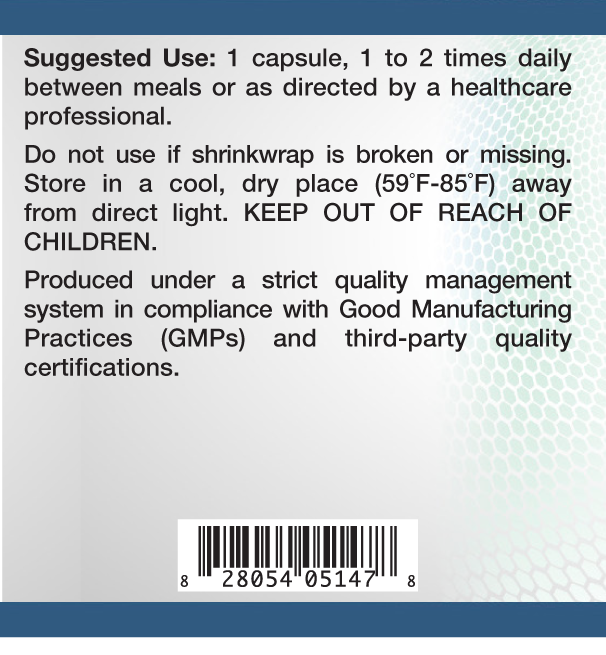 Suggested Use: 1 capsule, 1 to 2 times daily between meals or as directed by a healthcare professional.

Do not use if shrinkwrap is broken or missing. Store in a cool, dry place (59°F-85°F) away from direct light. KEEP OUT OF REACH OF CHILDREN.

Produced under a strict quality management system in compliance with Good Manufacturing Practices (GMPs) and third-party quality certifications.

8 28054 05147 8